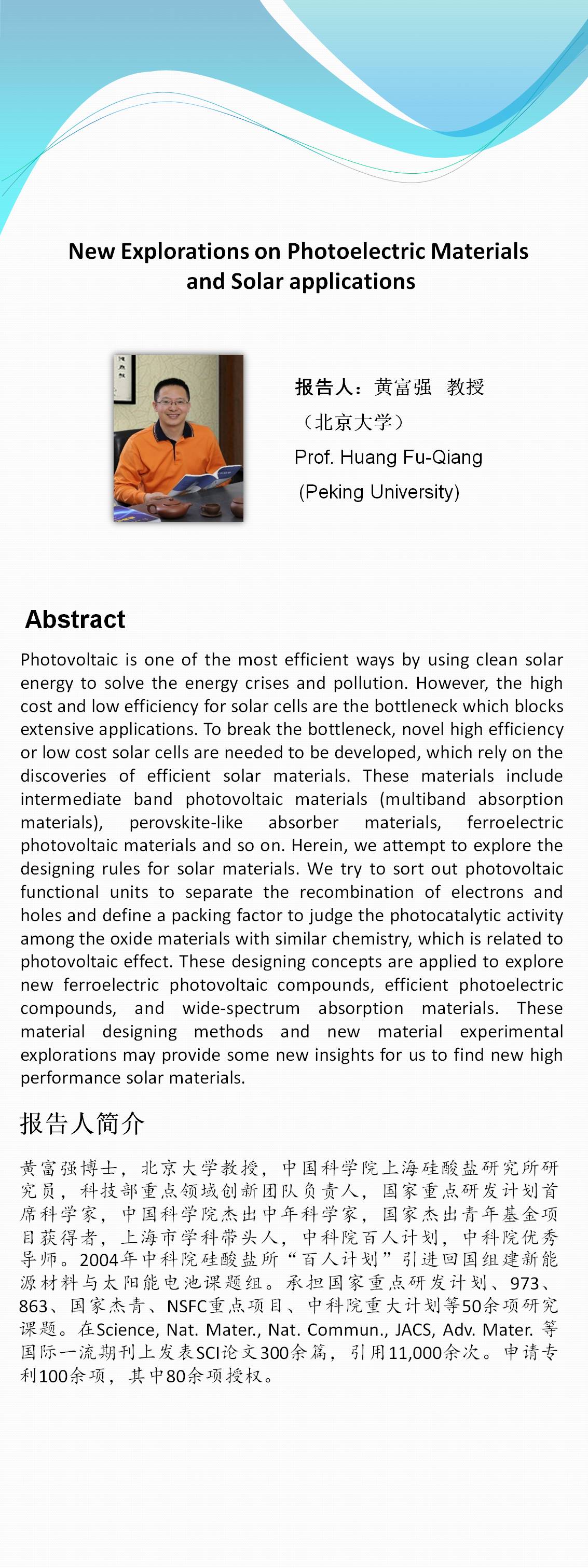 New Explorations on Photoelectric Materials and Solar applications

报告人：黄富强　教授
（北京大学）
Prof. Huang Fu-Qiang
(Peking University)

Abstract

Photovoltaic is one of the most efficient ways by using clean solar energy to solve the energy crises and pollution. However, the high cost and low efficiency for solar cells are the bottleneck which blocks extensive applications. To break the bottleneck, novel high efficiency or low cost solar cells are needed to be developed, which rely on the discoveries of efficient solar materials. These materials include intermediate band photovoltaic materials (multiband absorption materials), perovskite-like absorber materials, ferroelectric photovoltaic materials and so on. Herein, we attempt to explore the designing rules for solar materials. We try to sort out photovoltaic functional units to separate the recombination of electrons and holes and define a packing factor to judge the photocatalytic activity among the oxide materials with similar chemistry, which is related to photovoltaic effect. These designing concepts are applied to explore new ferroelectric photovoltaic compounds, efficient photoelectric compounds, and wide-spectrum absorption materials. These material designing methods and new material experimental explorations may provide some new insights for us to find new high performance solar materials.

报告人简介

黄富强博士，北京大学教授，中国科学院上海硅酸盐研究所研究员，科技部重点领域创新团队负责人，国家重点研发计划首席科学家，中国科学院杰出中年科学家，国家杰出青年基金项目获得者，上海市学科带头人，中科院百人计划，中科院优秀导师。2004年中科院硅酸盐所“百人计划”引进回国组建新能源材料与太阳能电池课题组。承担国家重点研发计划、973、863、国家杰青、NSFC重点项目、中科院重大计划等50余项研究课题。在Science, Nat. Mater., Nat. Commun., JACS, Adv. Mater. 等国际一流期刊上发表SCI论文300余篇，引用11,000余次。申请专利100余项，其中80余项授权。